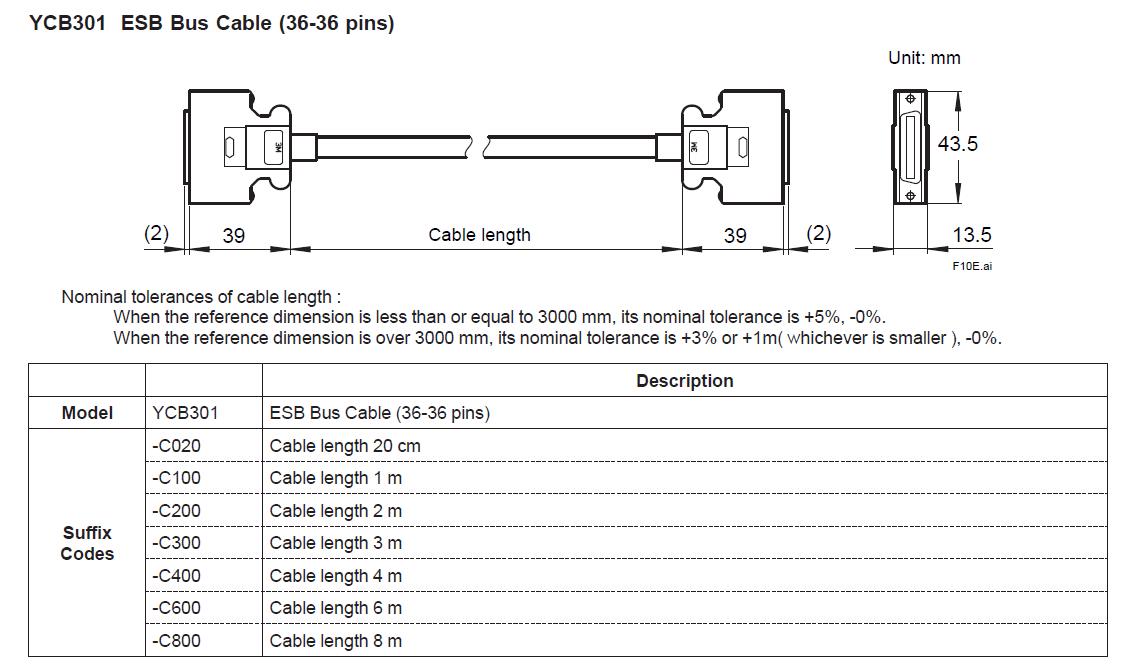 YCB301 ESB Bus Cable (36-36 pins)

Unit: mm

3M

3M

43.5

(2)
39
Cable length
39
(2)
13.5

F10E.ai

Nominal tolerances of cable length :
When the reference dimension is less than or equal to 3000 mm, its nominal tolerance is +5%, -0%.
When the reference dimension is over 3000 mm, its nominal tolerance is +3% or +1m( whichever is smaller ), -0%.

| | | Description |
|---|---|---|
| Model | YCB301 | ESB Bus Cable (36-36 pins) |
| Suffix Codes | -C020 | Cable length 20 cm |
| | -C100 | Cable length 1 m |
| | -C200 | Cable length 2 m |
| | -C300 | Cable length 3 m |
| | -C400 | Cable length 4 m |
| | -C600 | Cable length 6 m |
| | -C800 | Cable length 8 m |